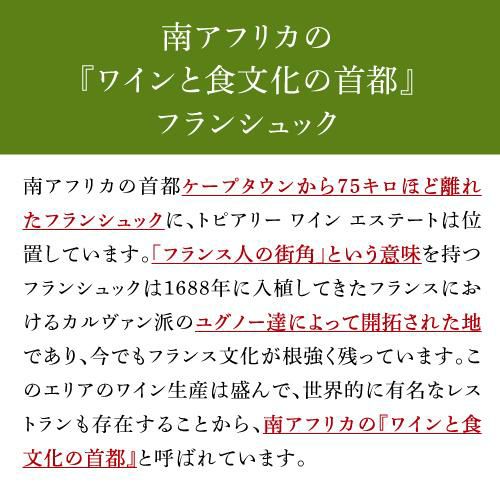 南アフリカの
『ワインと食文化の首都』
フランシュック

南アフリカの首都ケープタウンから75キロほど離れたフランシュックに、トピアリー ワイン エステートは位置しています。「フランス人の街角」という意味を持つフランシュックは1688年に入植してきたフランスにおけるカルヴァン派のユグノー達によって開拓された地であり、今でもフランス文化が根強く残っています。このエリアのワイン生産は盛んで、世界的に有名なレストランも存在することから、南アフリカの『ワインと食文化の首都』と呼ばれています。